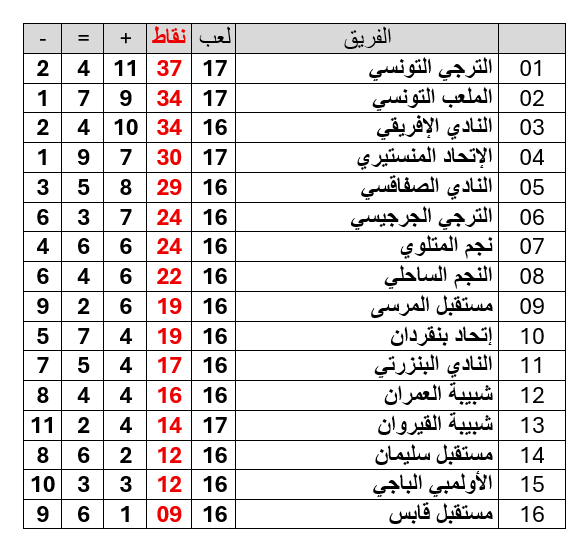 |  | الفريق | لعب | نقاط | + | = | - |
|---|---|---|---|---|---|---|
| 01 | الترجي التونسي | 17 | 37 | 11 | 4 | 2 |
| 02 | الملعب التونسي | 17 | 34 | 9 | 7 | 1 |
| 03 | النادي الإفريقي | 16 | 34 | 10 | 4 | 2 |
| 04 | الإتحاد المنستيري | 17 | 30 | 7 | 9 | 1 |
| 05 | النادي الصفاقسي | 16 | 29 | 8 | 5 | 3 |
| 06 | الترجي الجرجيسي | 16 | 24 | 7 | 3 | 6 |
| 07 | نجم المتلوي | 16 | 24 | 6 | 6 | 4 |
| 08 | النجم الساحلي | 16 | 22 | 6 | 4 | 6 |
| 09 | مستقبل المرسى | 16 | 19 | 6 | 2 | 9 |
| 10 | إتحاد بنقردان | 16 | 19 | 4 | 7 | 5 |
| 11 | النادي البنزرتي | 16 | 17 | 4 | 5 | 7 |
| 12 | شبيبة العمران | 16 | 16 | 4 | 4 | 8 |
| 13 | شبيبة القيروان | 17 | 14 | 4 | 2 | 11 |
| 14 | مستقبل سليمان | 16 | 12 | 2 | 6 | 8 |
| 15 | الأولمبي الباجي | 16 | 12 | 3 | 3 | 10 |
| 16 | مستقبل قابس | 16 | 09 | 1 | 6 | 9 |